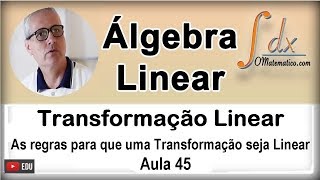 Álgebra Linear

$\int dx$
OMatematico.com

Transformação Linear

As regras para que uma Transformação seja Linear
Aula 45

EDU